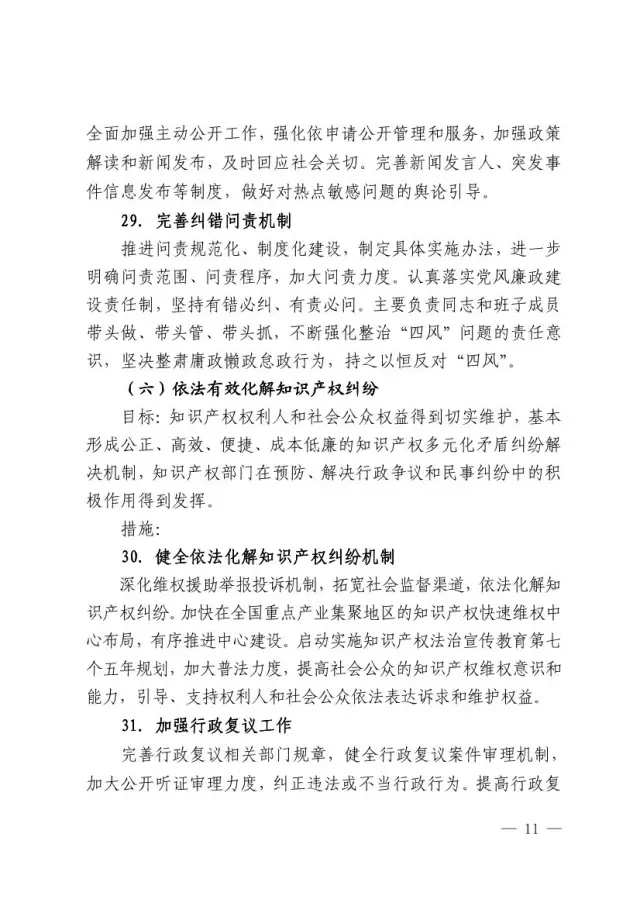 全面加强主动公开工作，强化依申请公开管理和服务，加强政策解读和新闻发布，及时回应社会关切。完善新闻发言人、突发事件信息发布等制度，做好对热点敏感问题的舆论引导。

29. 完善纠错问责机制

推进问责规范化、制度化建设，制定具体实施办法，进一步明确问责范围、问责程序，加大问责力度。认真落实党风廉政建设责任制，坚持有错必纠、有责必问。主要负责同志和班子成员带头做、带头管、带头抓，不断强化整治“四风”问题的责任意识，坚决整肃庸政懒政怠政行为，持之以恒反对“四风”。

（六）依法有效化解知识产权纠纷

目标：知识产权权利人和社会公众权益得到切实维护，基本形成公正、高效、便捷、成本低廉的知识产权多元化矛盾纠纷解决机制，知识产权部门在预防、解决行政争议和民事纠纷中的积极作用得到发挥。

措施：

30. 健全依法化解知识产权纠纷机制

深化维权援助举报投诉机制，拓宽社会监督渠道，依法化解知识产权纠纷。加快在全国重点产业集聚地区的知识产权快速维权中心布局，有序推进中心建设。启动实施知识产权法治宣传教育第七个五年规划，加大普法力度，提高社会公众的知识产权维权意识和能力，引导、支持权利人和社会公众依法表达诉求和维护权益。

31. 加强行政复议工作

完善行政复议相关部门规章，健全行政复议案件审理机制，加大公开听证审理力度，纠正违法或不当行政行为。提高行政复

— 11 —